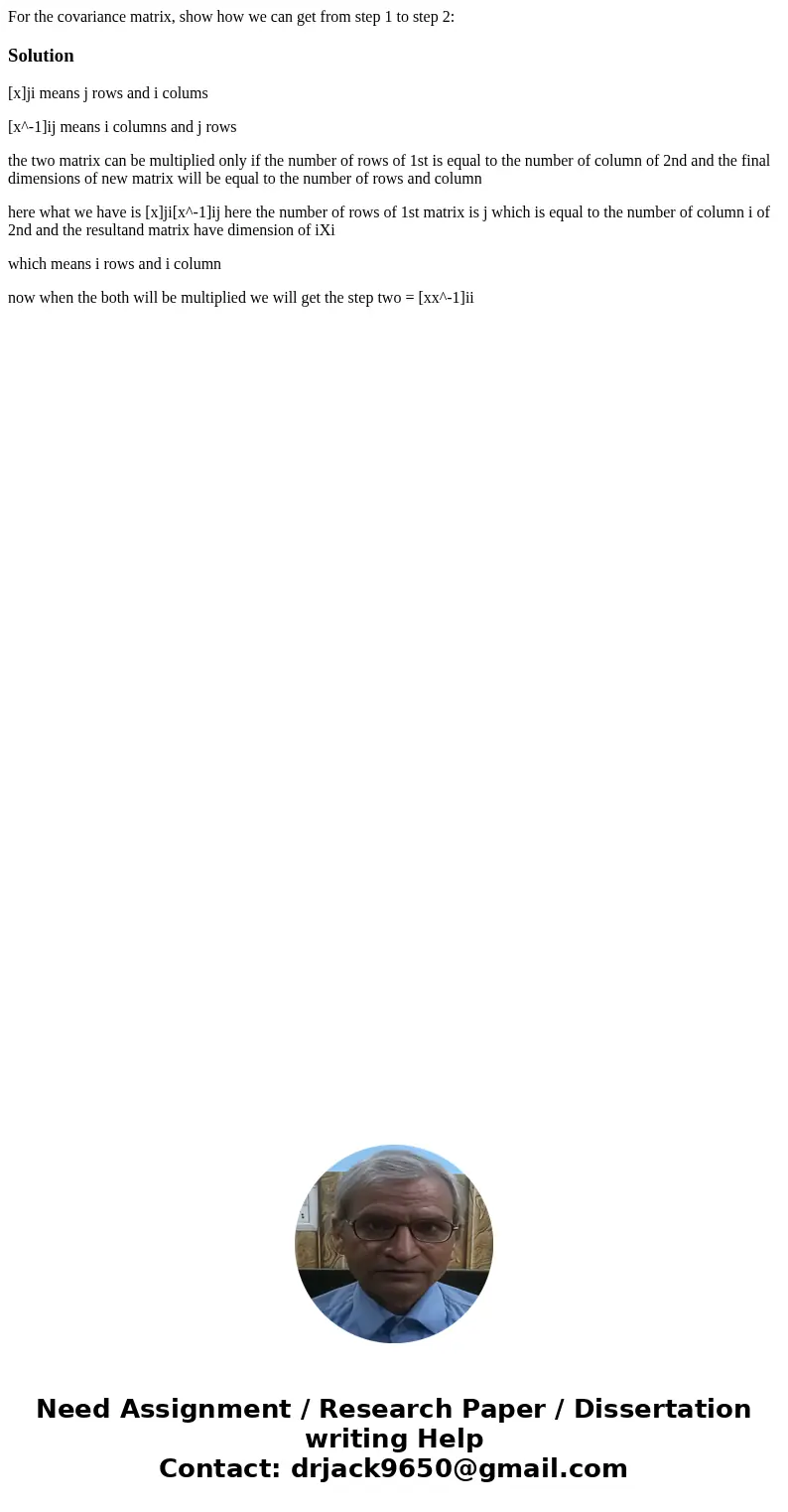 For the covariance matrix, show how we can get from step 1 to step 2:

Solution

[x]ji means j rows and i colums

[x^-1]ij means i columns and j rows

the two matrix can be multiplied only if the number of rows of 1st is equal to the number of column of 2nd and the final dimensions of new matrix will be equal to the number of rows and column

here what we have is [x]ji[x^-1]ij here the number of rows of 1st matrix is j which is equal to the number of column i of 2nd and the resultand matrix have dimension of iXi

which means i rows and i column

now when the both will be multiplied we will get the step two = [xx^-1]ii

Need Assignment / Research Paper / Dissertation writing Help
Contact: drjack9650@gmail.com